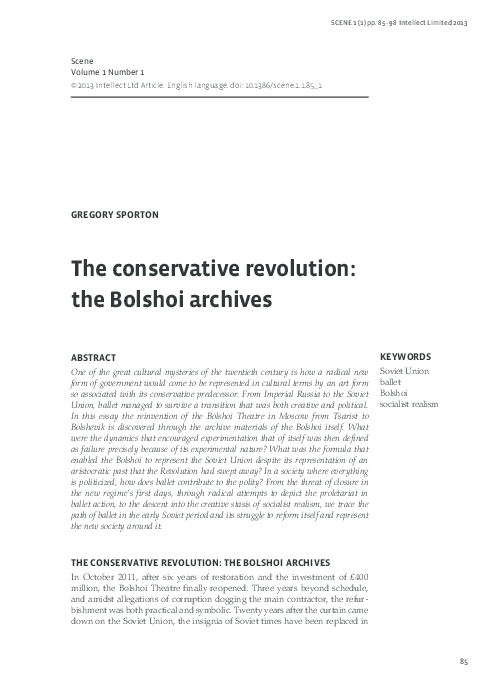 SCENE 1 (1) pp. 85–98 Intellect Limited 2013

Scene
Volume 1 Number 1
© 2013 Intellect Ltd Article. English language. doi: 10.1386/scene.1.1.85_1

GREGORY SPORTON

The conservative revolution: the Bolshoi archives

ABSTRACT

One of the great cultural mysteries of the twentieth century is how a radical new form of government would come to be represented in cultural terms by an art form so associated with its conservative predecessor. From Imperial Russia to the Soviet Union, ballet managed to survive a transition that was both creative and political. In this essay the reinvention of the Bolshoi Theatre in Moscow from Tsarist to Bolshevik is discovered through the archive materials of the Bolshoi itself. What were the dynamics that encouraged experimentation that of itself was then defined as failure precisely because of its experimental nature? What was the formula that enabled the Bolshoi to represent the Soviet Union despite its representation of an aristocratic past that the Revolution had swept away? In a society where everything is politicized, how does ballet contribute to the polity? From the threat of closure in the new regime's first days, through radical attempts to depict the proletariat in ballet action, to the descent into the creative stasis of socialist realism, we trace the path of ballet in the early Soviet period and its struggle to reform itself and represent the new society around it.

KEYWORDS

Soviet Union
ballet
Bolshoi
socialist realism

THE CONSERVATIVE REVOLUTION: THE BOLSHOI ARCHIVES

In October 2011, after six years of restoration and the investment of £400 million, the Bolshoi Theatre finally reopened. Three years beyond schedule, and amidst allegations of corruption dogging the main contractor, the refurbishment was both practical and symbolic. Twenty years after the curtain came down on the Soviet Union, the insignia of Soviet times have been replaced in

85